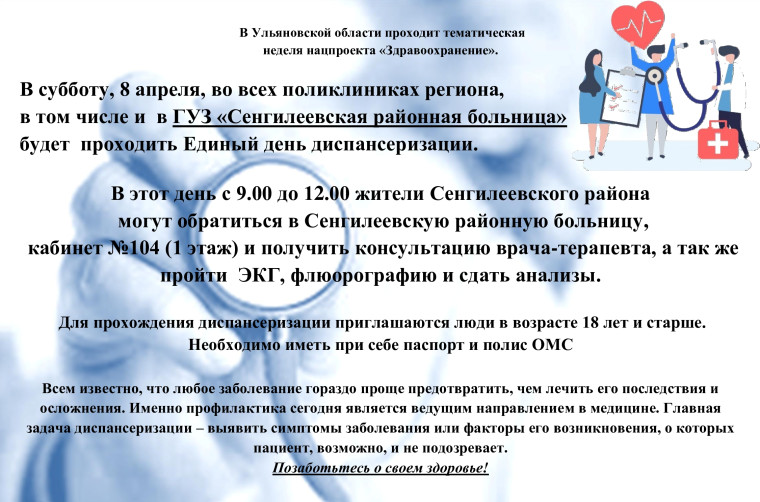 В Ульяновской области проходит тематическая неделя нацпроекта «Здравоохранение».

В субботу, 8 апреля, во всех поликлиниках региона, в том числе и в ГУЗ «Сенгилеевская районная больница» будет проходить Единый день диспансеризации.

В этот день с 9.00 до 12.00 жители Сенгилеевского района могут обратиться в Сенгилеевскую районную больницу, кабинет №104 (1 этаж) и получить консультацию врача-терапевта, а так же пройти ЭКГ, флюорографию и сдать анализы.

Для прохождения диспансеризации приглашаются люди в возрасте 18 лет и старше. Необходимо иметь при себе паспорт и полис ОМС

Всем известно, что любое заболевание гораздо проще предотвратить, чем лечить его последствия и осложнения. Именно профилактика сегодня является ведущим направлением в медицине. Главная задача диспансеризации – выявить симптомы заболевания или факторы его возникновения, о которых пациент, возможно, и не подозревает.
Позаботьтесь о своем здоровье!